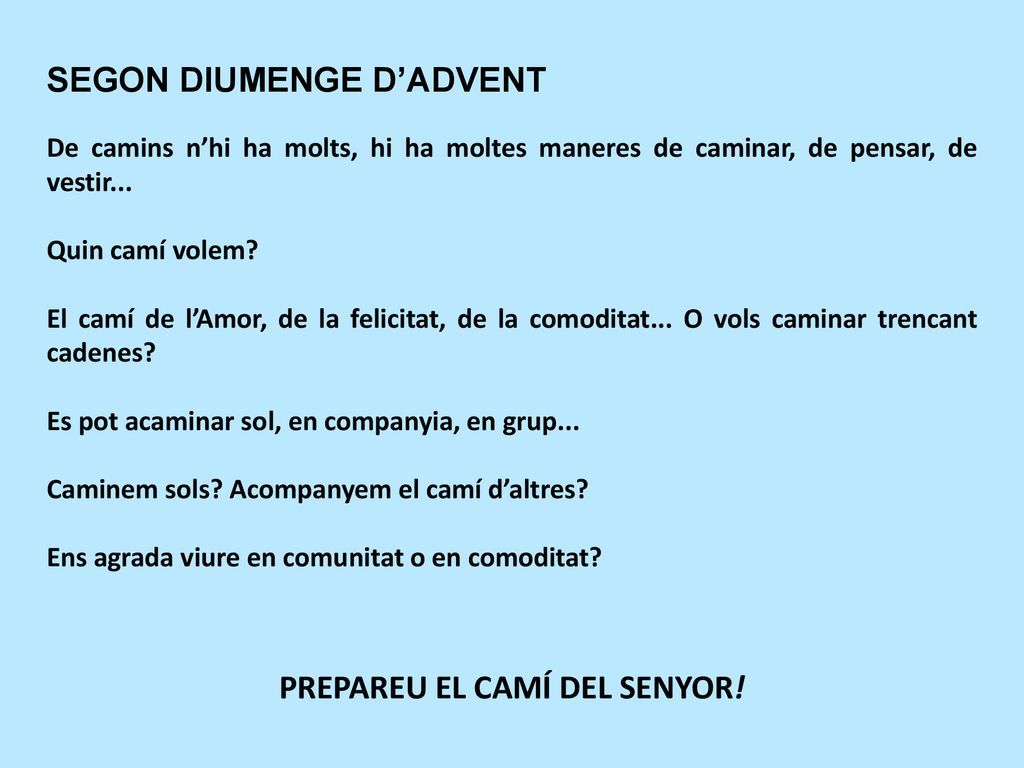 SEGON DIUMENGE D’ADVENT

De camins n’hi ha molts, hi ha moltes maneres de caminar, de pensar, de vestir...

Quin camí volem?

El camí de l’Amor, de la felicitat, de la comoditat... O vols caminar trencant cadenes?

Es pot acaminar sol, en companyia, en grup...

Caminem sols? Acompanyem el camí d’altres?

Ens agrada viure en comunitat o en comoditat?

PREPAREU EL CAMÍ DEL SENYOR!